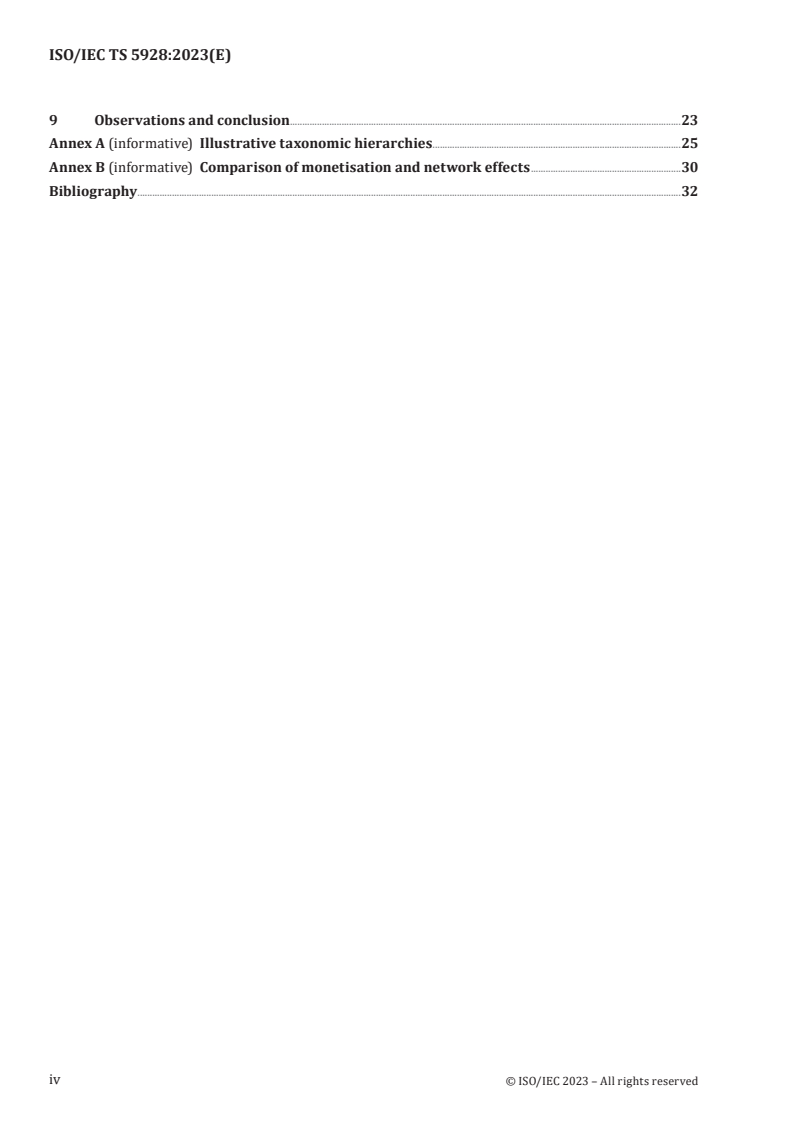 ISO/IEC TS 5928:2023(E)

9 Observations and conclusion 23
Annex A (informative) Illustrative taxonomic hierarchies 25
Annex B (informative) Comparison of monetisation and network effects 30
Bibliography 32

iv © ISO/IEC 2023 – All rights reserved